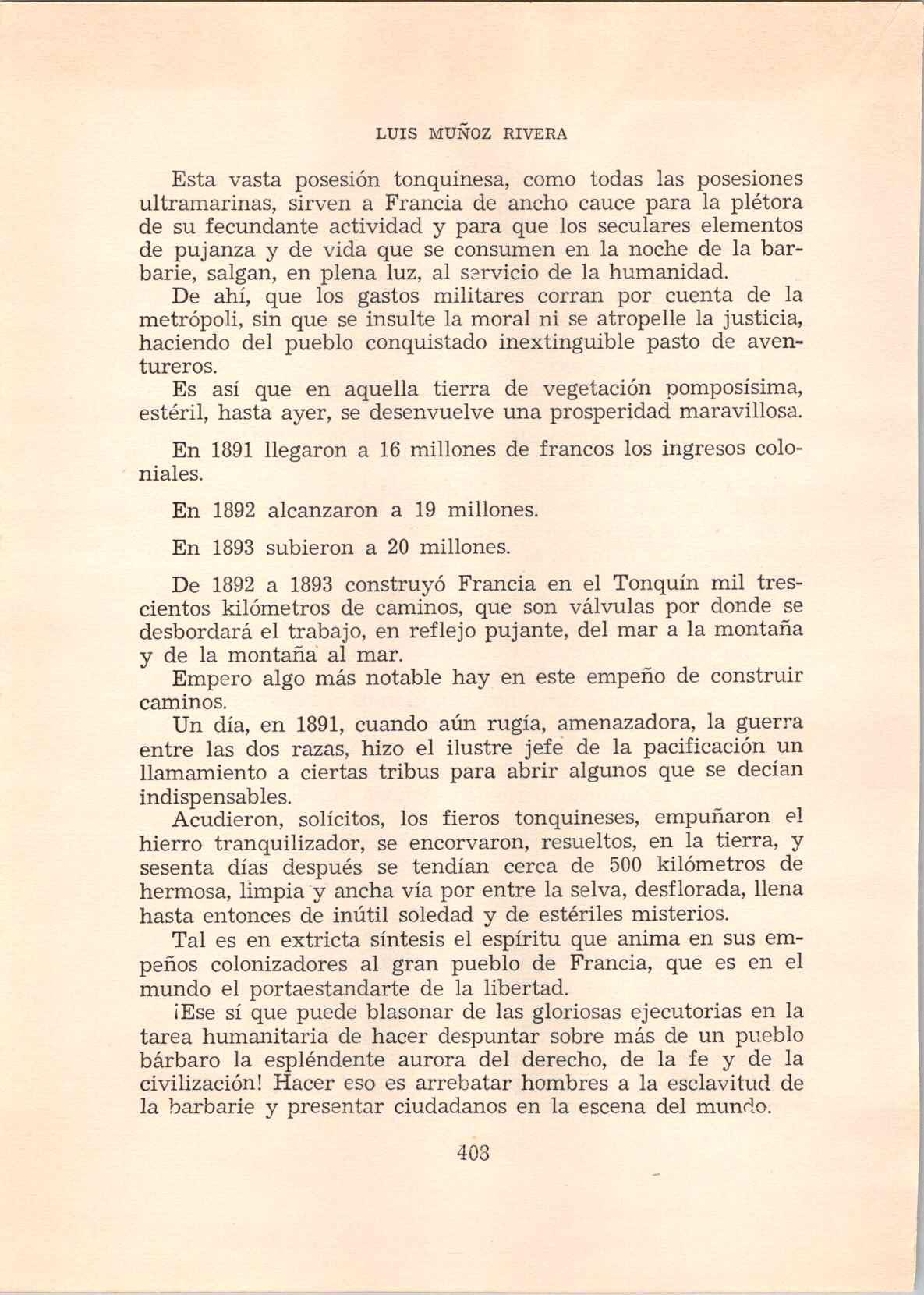 LUIS MUÑOZ RIVERA

Esta vasta posesión tonquinesa, como todas las posesiones ultramarinas, sirven a Francia de ancho cauce para la plétora de su fecundante actividad y para que los seculares elementos de pujanza y de vida que se consumen en la noche de la barbarie, salgan, en plena luz, al servicio de la humanidad.

De ahí, que los gastos militares corran por cuenta de la metrópoli, sin que se insulte la moral ni se atropelle la justicia, haciendo del pueblo conquistado inextinguible pasto de aventureros.

Es así que en aquella tierra de vegetación pomposísima, estéril, hasta ayer, se desenvuelve una prosperidad maravillosa.

En 1891 llegaron a 16 millones de francos los ingresos coloniales.

En 1892 alcanzaron a 19 millones.

En 1893 subieron a 20 millones.

De 1892 a 1893 construyó Francia en el Tonquín mil trescientos kilómetros de caminos, que son válvulas por donde se desbordará el trabajo, en reflejo pujante, del mar a la montaña y de la montaña al mar.

Empero algo más notable hay en este empeño de construir caminos.

Un día, en 1891, cuando aún rugía, amenazadora, la guerra entre las dos razas, hizo el ilustre jefe de la pacificación un llamamiento a ciertas tribus para abrir algunos que se decían indispensables.

Acudieron, solícitos, los fieros tonquineses, empuñaron el hierro tranquilizador, se encorvaron, resueltos, en la tierra, y sesenta días después se tendían cerca de 500 kilómetros de hermosa, limpia y ancha vía por entre la selva, desflorada, llena hasta entonces de inútil soledad y de estériles misterios.

Tal es en extricta síntesis el espíritu que anima en sus empeños colonizadores al gran pueblo de Francia, que es en el mundo el portaestandarte de la libertad.

¡Ese sí que puede blasonar de las gloriosas ejecutorias en la tarea humanitaria de hacer despuntar sobre más de un pueblo bárbaro la espléndente aurora del derecho, de la fe y de la civilización! Hacer eso es arrebatar hombres a la esclavitud de la barbarie y presentar ciudadanos en la escena del mundo.

403